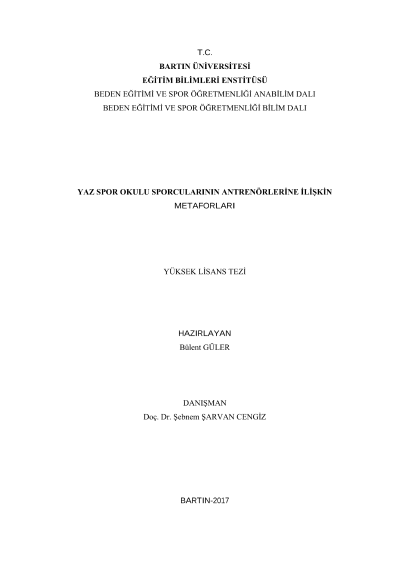 T.C.
BARTIN ÜNİVERSİTESİ
EĞİTİM BİLİMLERİ ENSTİTÜSÜ
BEDEN EĞİTİMİ VE SPOR ÖĞRETMENLİĞİ ANABİLİM DALI
BEDEN EĞİTİMİ VE SPOR ÖĞRETMENLİĞİ BİLİM DALI

YAZ SPOR OKULU SPORCULARININ ANTRENÖRLERİNE İLİŞKİN METAFORLARI

YÜKSEK LİSANS TEZİ

HAZIRLAYAN
Bülent GÜLER

DANIŞMAN
Doç. Dr. Şebnem ŞARVAN CENGİZ

BARTIN-2017